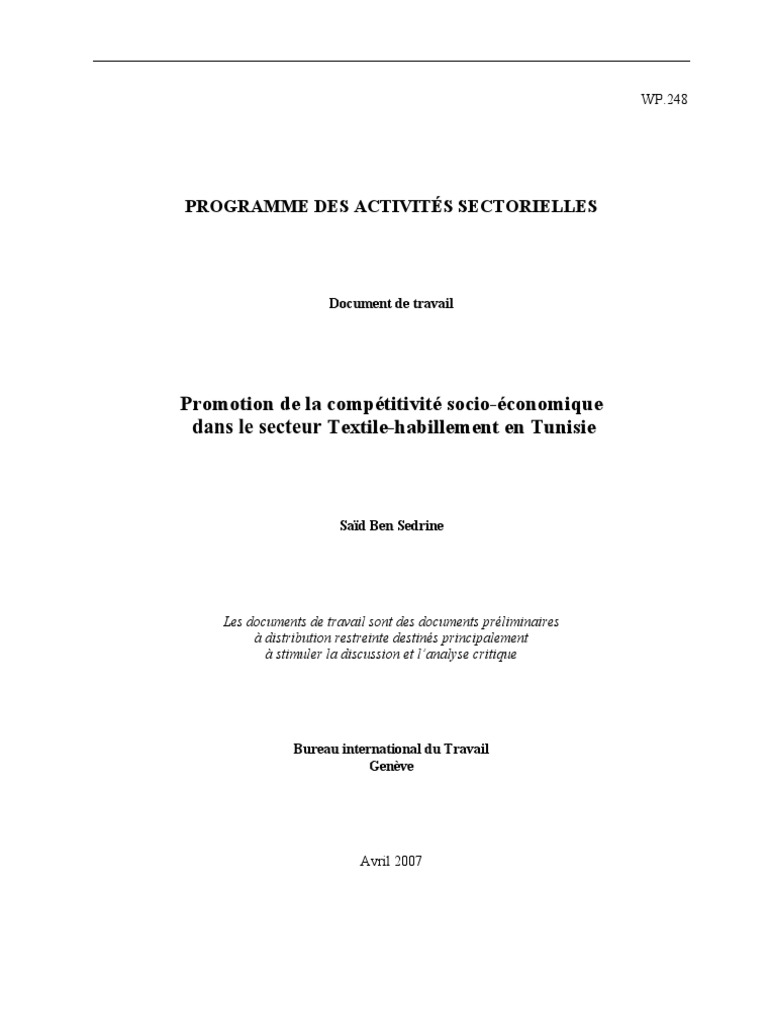 WP.248

PROGRAMME DES ACTIVITÉS SECTORIELLES

Document de travail

Promotion de la compétitivité socio-économique dans le secteur Textile-habillement en Tunisie

Saïd Ben Sedrine

Les documents de travail sont des documents préliminaires à distribution restreinte destinés principalement à stimuler la discussion et l'analyse critique

Bureau international du Travail
Genève

Avril 2007